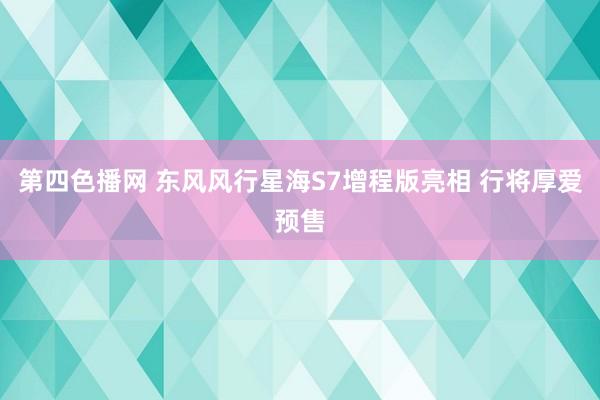 第四色播网 东风风行星海S7增程版亮相 行将厚爱预售